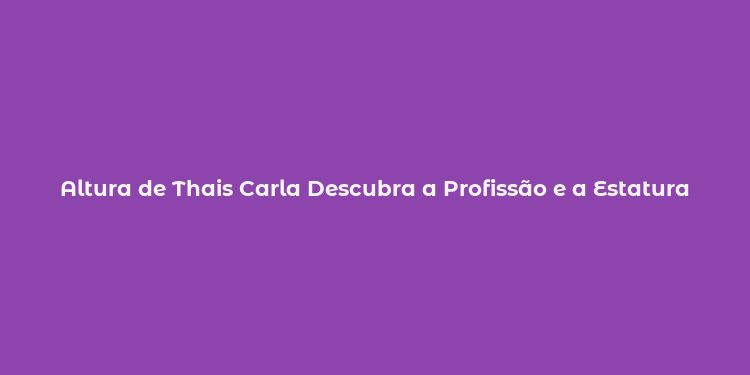 Altura de Thais Carla Descubra a Profissão e a Estatura